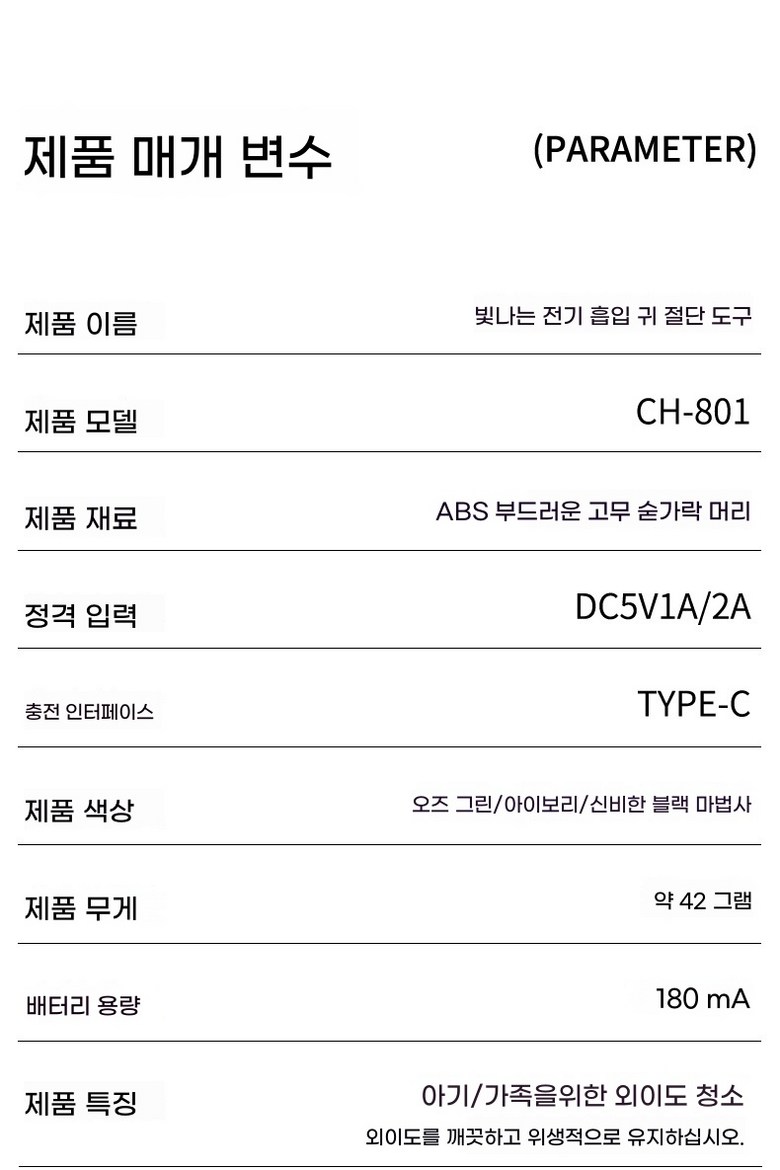 제품 매개 변수

(PARAMETER)

제품 이름
빛나는 전기 흡입 귀 절단 도구

제품 모델
CH-801

제품 재료
ABS 부드러운 고무 숟가락 머리

정격 입력
DC5V1A/2A

충전 인터페이스
TYPE-C

제품 색상
오즈 그린/아이보리/신비한 블랙 마법사

제품 무게
약 42 그램

배터리 용량
180 mA

제품 특징
아기/가족을위한 외이도 청소
외이도를 깨끗하고 위생적으로 유지하십시오.